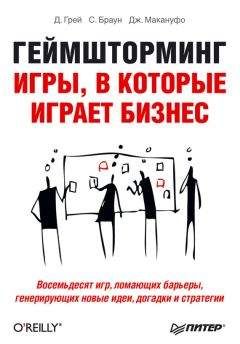 Д. Грей С. Браун Дж. Макануфо

ГЕЙМШТОРМИНГ
ИГРЫ, В КОТОРЫЕ ИГРАЕТ БИЗНЕС

Восемьдесят игр, ломающих барьеры, генерирующих новые идеи, догадки и стратегии

O'REILLY®

ПИТЕР®